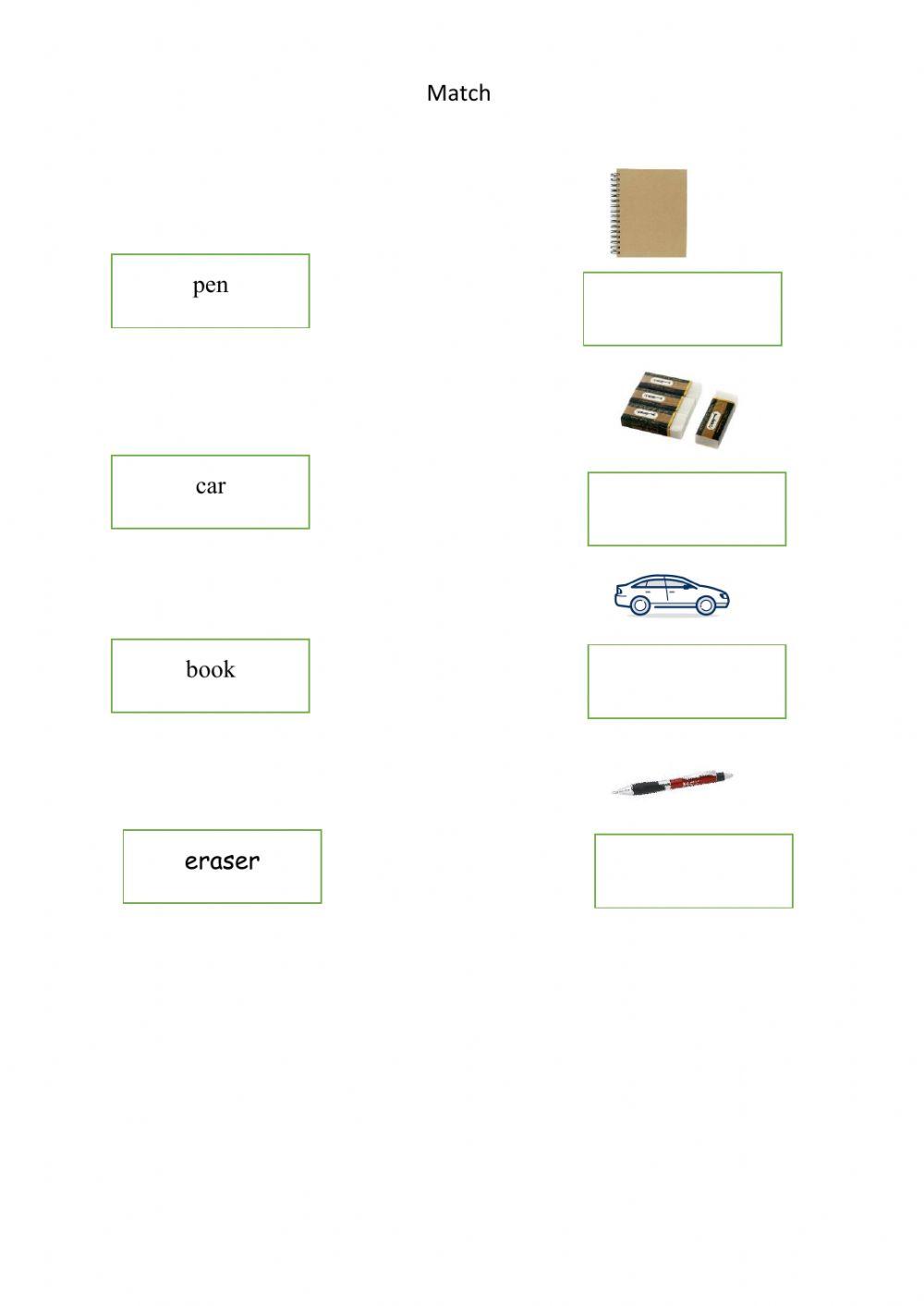 Match

pen

car

book

eraser